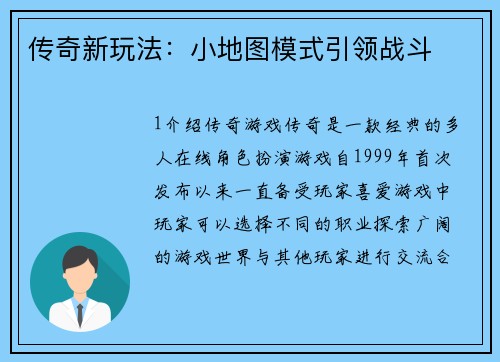 传奇新玩法：小地图模式引领战斗

1介绍传奇游戏传奇是一款经典的多人在线角色扮演游戏自1999年首次发布以来一直备受玩家喜爱游戏中玩家可以选择不同的职业探索广阔的游戏世界与其他玩家进行交流合